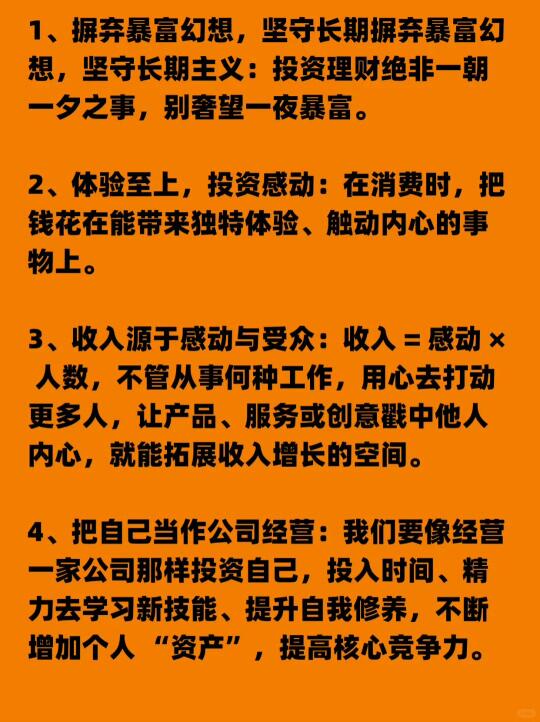 1、摒弃暴富幻想，坚守长期摒弃暴富幻想，坚守长期主义：投资理财绝非一朝一夕之事，别奢望一夜暴富。

2、体验至上，投资感动：在消费时，把钱花在能带来独特体验、触动内心的事物上。

3、收入源于感动与受众：收入 = 感动 × 人数，不管从事何种工作，用心去打动更多人，让产品、服务或创意戳中他人内心，就能拓展收入增长的空间。

4、把自己当作公司经营：我们要像经营一家公司那样投资自己，投入时间、精力去学习新技能、提升自我修养，不断增加个人“资产”，提高核心竞争力。